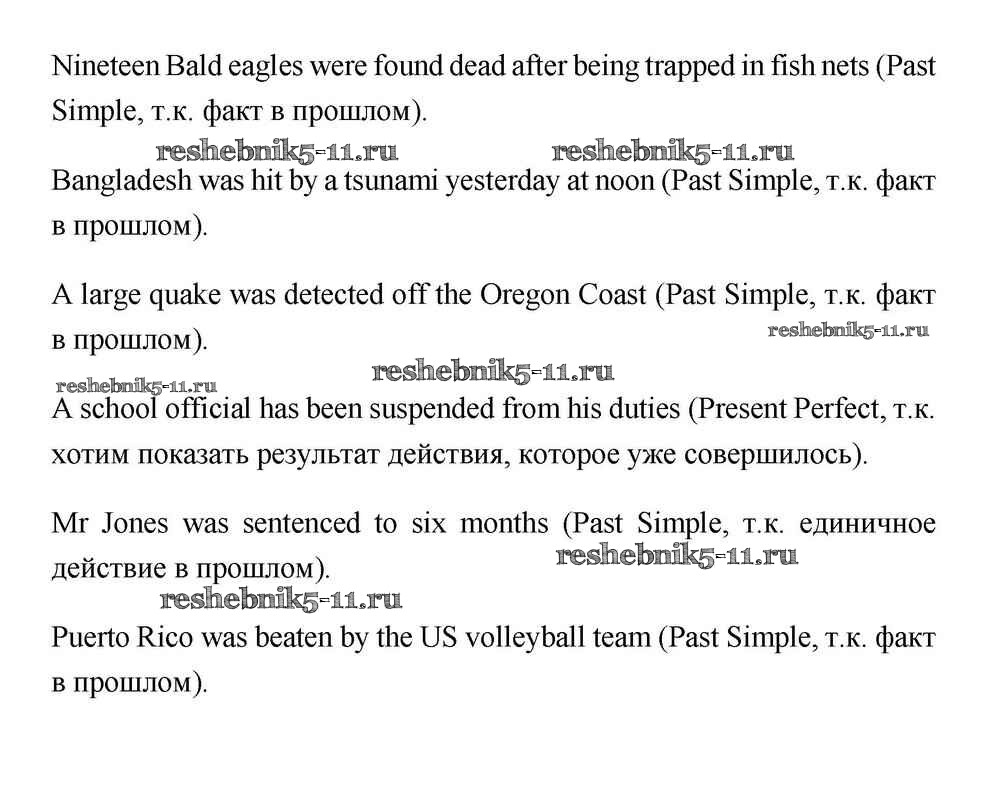 Nineteen Bald eagles were found dead after being trapped in fish nets (Past Simple, т.к. факт в прошлом).

reshebnik5-11.ru reshebnik5-11.ru

Bangladesh was hit by a tsunami yesterday at noon (Past Simple, т.к. факт в прошлом).

A large quake was detected off the Oregon Coast (Past Simple, т.к. факт в прошлом).

reshebnik5-11.ru

reshebnik5-11.ru reshebnik5-11.ru

A school official has been suspended from his duties (Present Perfect, т.к. хотим показать результат действия, которое уже совершилось).

Mr Jones was sentenced to six months (Past Simple, т.к. единичное действие в прошлом).

reshebnik5-11.ru

reshebnik5-11.ru

Puerto Rico was beaten by the US volleyball team (Past Simple, т.к. факт в прошлом).